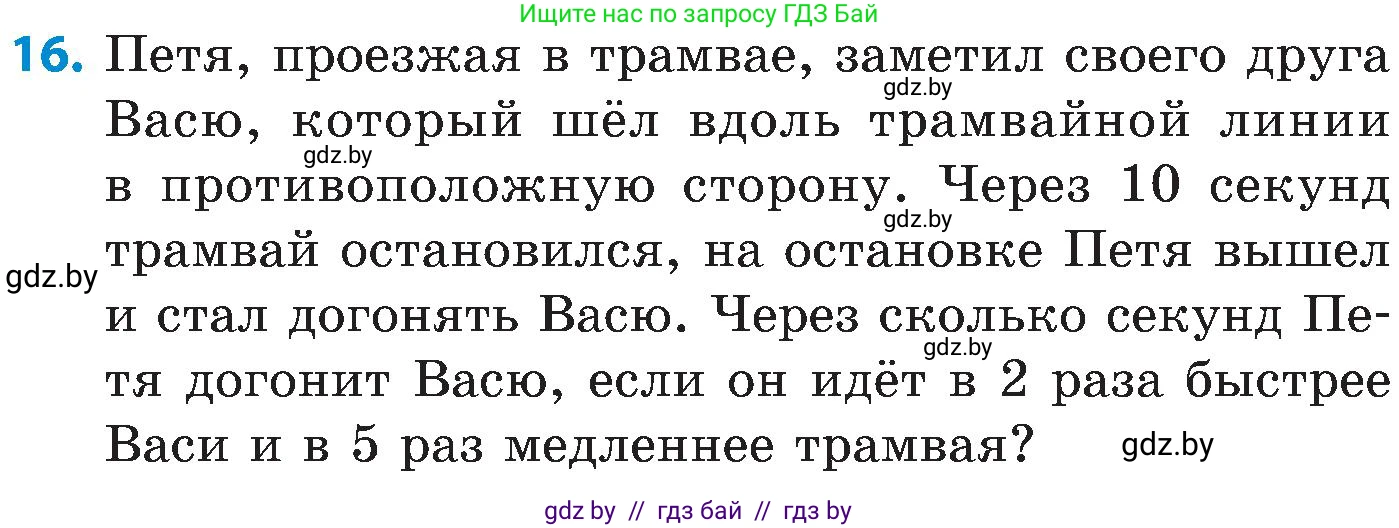 Ищите нас по запросу ГДЗ Бай

16. Петя, проезжая в трамвае, заметил своего друга Васю, который шёл вдоль трамвайной линии в противоположную сторону. Через 10 секунд трамвай остановился, на остановке Петя вышел и стал догонять Васю. Через сколько секунд Петя догонит Васю, если он идёт в 2 раза быстрее Васи и в 5 раз медленнее трамвая?

gdz.by
gdz.by
gdz.by
gdz.by
gdz.by
gdz.by

gdz by // гдз бай // гдз by